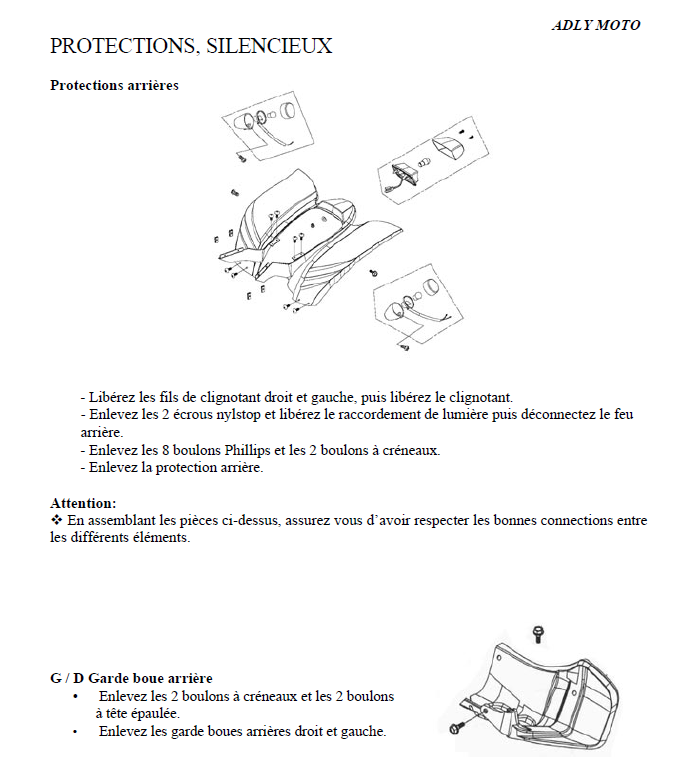 ADLY MOTO

PROTECTIONS, SILENCIEUX

Protections arrières

- Libérez les fils de clignotant droit et gauche, puis libérez le clignotant.
- Enlevez les 2 écrous nylstop et libérez le raccordement de lumière puis déconnectez le feu arrière.
- Enlevez les 8 boulons Phillips et les 2 boulons à créneaux.
- Enlevez la protection arrière.

Attention:
❖ En assemblant les pièces ci-dessus, assurez vous d'avoir respecter les bonnes connections entre les différents éléments.

G / D Garde boue arrière
• Enlevez les 2 boulons à créneaux et les 2 boulons à tête épaulée.
• Enlevez les garde boues arrières droit et gauche.